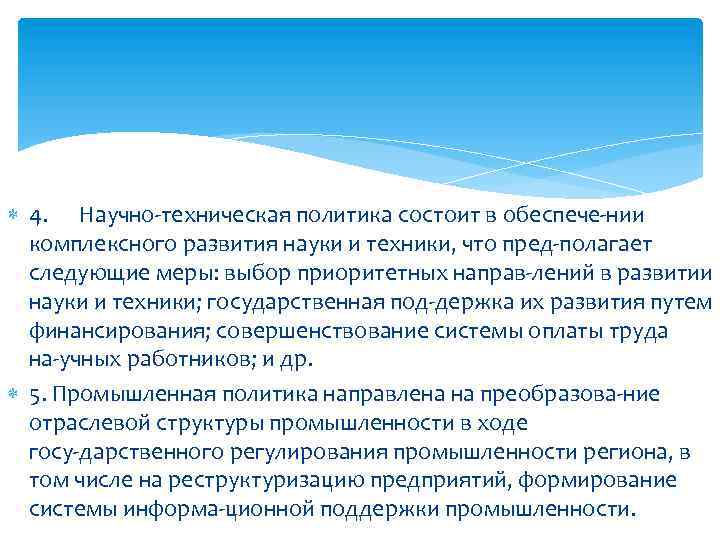 4. Научно-техническая политика состоит в обеспече-нии комплексного развития науки и техники, что пред-полагает следующие меры: выбор приоритетных направ-лений в развитии науки и техники; государственная под-держка их развития путем финансирования; совершенствование системы оплаты труда на-учных работников; и др.

5. Промышленная политика направлена на преобразова-ние отраслевой структуры промышленности в ходе госу-дарственного регулирования промышленности региона, в том числе на реструктуризацию предприятий, формирование системы информа-ционной поддержки промышленности.